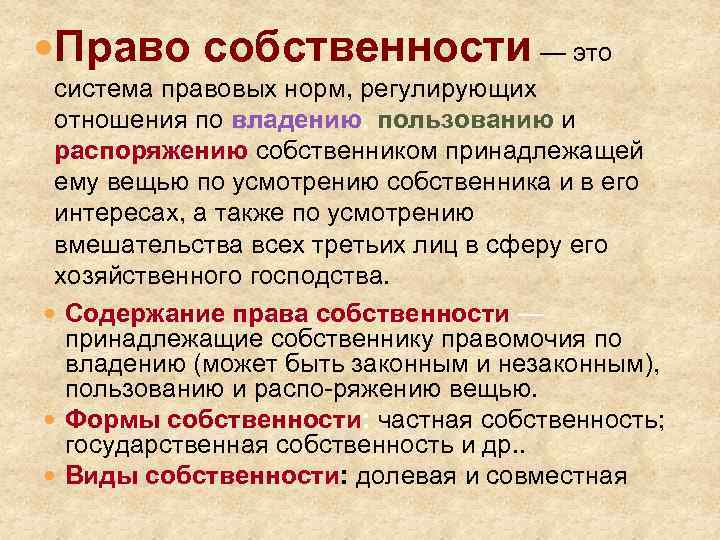 • Право собственности — это система правовых норм, регулирующих отношения по владению, пользованию и распоряжению собственником принадлежащей ему вещью по усмотрению собственника и в его интересах, а также по усмотрению вмешательства всех третьих лиц в сферу его хозяйственного господства.

• Содержание права собственности — принадлежащие собственнику правомочия по владению (может быть законным и незаконным), пользованию и распо-ряжению вещью.
• Формы собственности: частная собственность; государственная собственность и др..
• Виды собственности: долевая и совместная